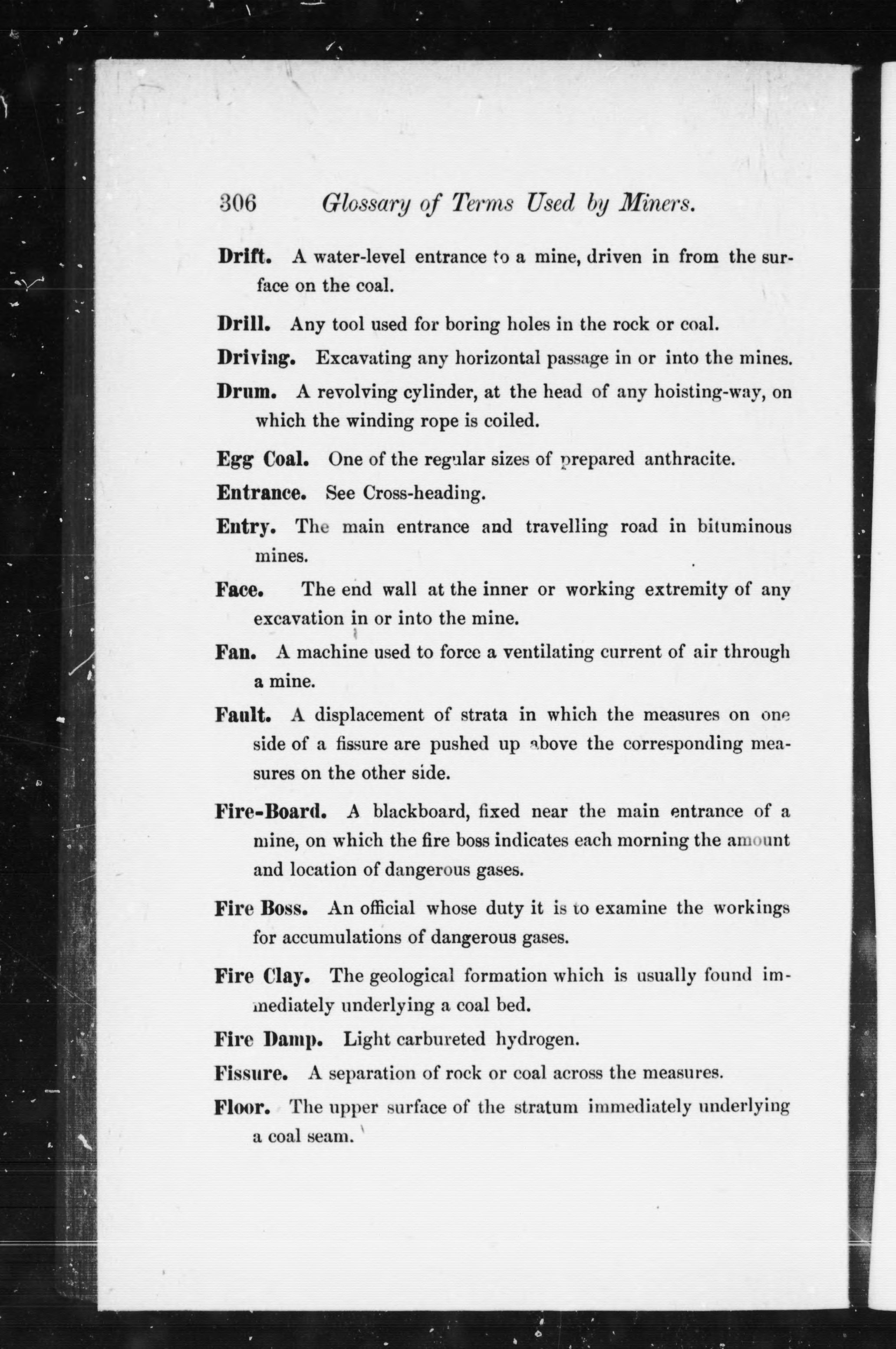 306 Glossary of Terms Used by Miners.

Drift. A water-level entrance to a mine, driven in from the surface on the coal.

Drill. Any tool used for boring holes in the rock or coal.

Driving. Excavating any horizontal passage in or into the mines.

Drum. A revolving cylinder, at the head of any hoisting-way, on which the winding rope is coiled.

Egg Coal. One of the regular sizes of prepared anthracite.

Entrance. See Cross-heading.

Entry. The main entrance and travelling road in bituminous mines.

Face. The end wall at the inner or working extremity of any excavation in or into the mine.

Fan. A machine used to force a ventilating current of air through a mine.

Fault. A displacement of strata in which the measures on one side of a fissure are pushed up above the corresponding measures on the other side.

Fire-Board. A blackboard, fixed near the main entrance of a mine, on which the fire boss indicates each morning the amount and location of dangerous gases.

Fire Boss. An official whose duty it is to examine the workings for accumulations of dangerous gases.

Fire Clay. The geological formation which is usually found immediately underlying a coal bed.

Fire Damp. Light carbureted hydrogen.

Fissure. A separation of rock or coal across the measures.

Floor. The upper surface of the stratum immediately underlying a coal seam.